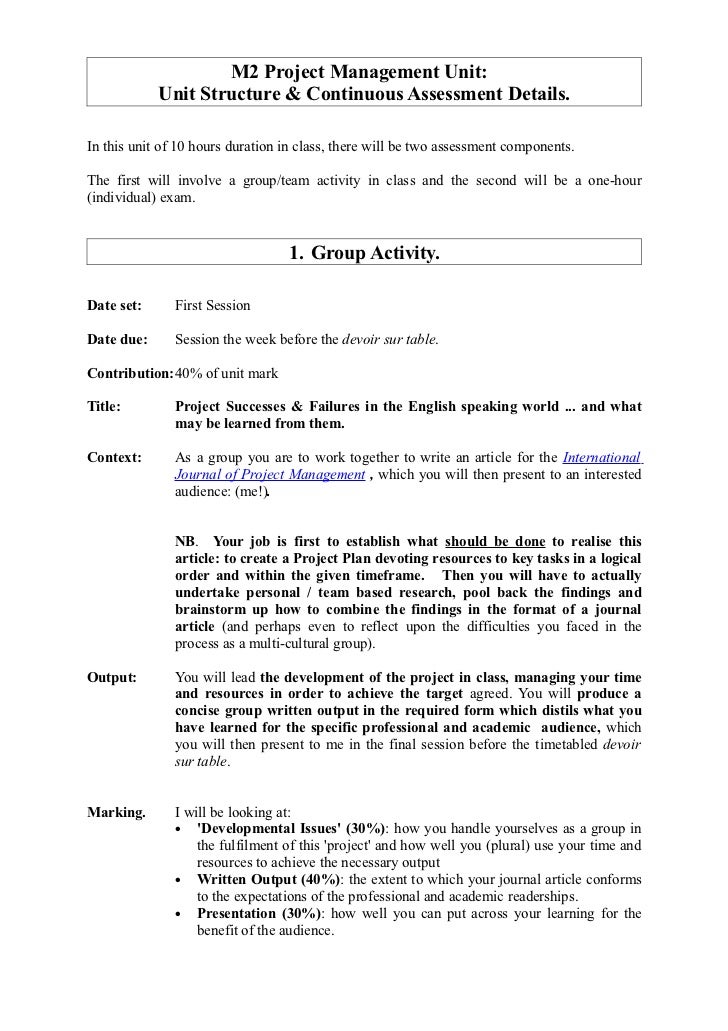 M2 Project Management Unit:
Unit Structure & Continuous Assessment Details.

In this unit of 10 hours duration in class, there will be two assessment components.

The first will involve a group/team activity in class and the second will be a one-hour (individual) exam.

1. Group Activity.

Date set: First Session

Date due: Session the week before the devoir sur table.

Contribution: 40% of unit mark

Title: Project Successes & Failures in the English speaking world ... and what may be learned from them.

Context: As a group you are to work together to write an article for the International Journal of Project Management , which you will then present to an interested audience: (me!).

NB. Your job is first to establish what should be done to realise this article: to create a Project Plan devoting resources to key tasks in a logical order and within the given timeframe. Then you will have to actually undertake personal / team based research, pool back the findings and brainstorm up how to combine the findings in the format of a journal article (and perhaps even to reflect upon the difficulties you faced in the process as a multi-cultural group).

Output: You will lead the development of the project in class, managing your time and resources in order to achieve the target agreed. You will produce a concise group written output in the required form which distils what you have learned for the specific professional and academic audience, which you will then present to me in the final session before the timetabled devoir sur table.

Marking. I will be looking at:
• 'Developmental Issues' (30%): how you handle yourselves as a group in the fulfilment of this 'project' and how well you (plural) use your time and resources to achieve the necessary output
• Written Output (40%): the extent to which your journal article conforms to the expectations of the professional and academic readerships.
• Presentation (30%): how well you can put across your learning for the benefit of the audience.